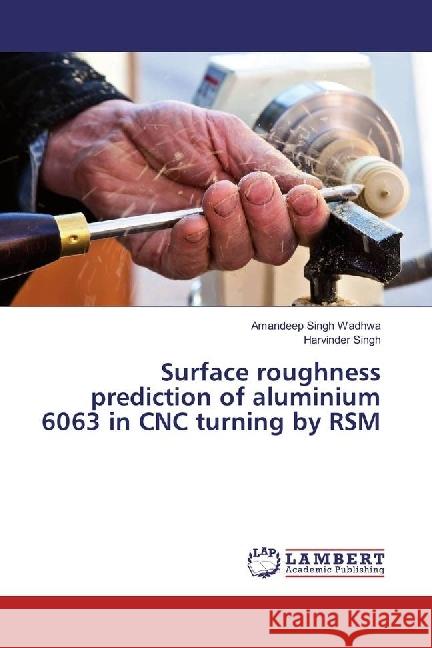 Amandeep Singh Wadhwa
Harvinder Singh

Surface roughness prediction of aluminium 6063 in CNC turning by RSM

LAP
LAMBERT
Academic Publishing

Kraina Książek